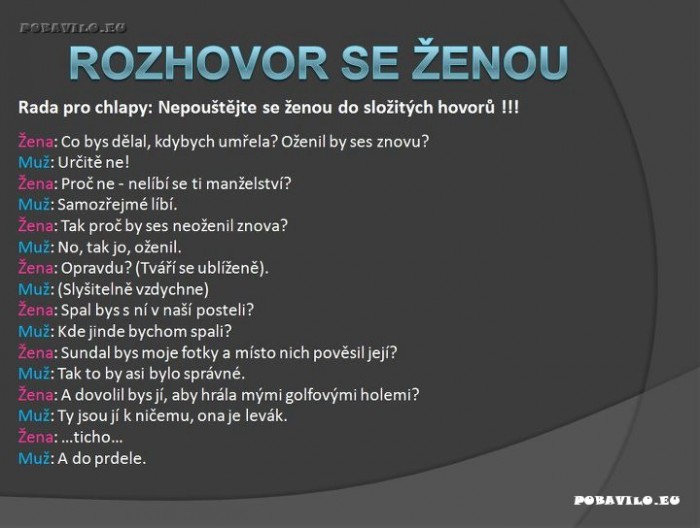 POBAVILO.EU

ROZHOVOR SE ŽENOU

Rada pro chlapy: Nepouštějte se ženou do složitých hovorů !!!

Žena: Co bys dělal, kdybych umřela? Oženil by ses znovu?
Muž: Určitě ne!
Žena: Proč ne - nelíbí se ti manželství?
Muž: Samozřejmé líbí.
Žena: Tak proč by ses neoženil znova?
Muž: No, tak jo, oženil.
Žena: Opravdu? (Tváří se ublíženě).
Muž: (Slyšitelně vzdychne)
Žena: Spal bys s ní v naší posteli?
Muž: Kde jinde bychom spali?
Žena: Sundal bys moje fotky a místo nich pověsil její?
Muž: Tak to by asi bylo správné.
Žena: A dovolil bys jí, aby hrála mými golfovými holemi?
Muž: Ty jsou jí k ničemu, ona je levák.
Žena: …ticho…
Muž: A do prdele.

POBAVILO.EU